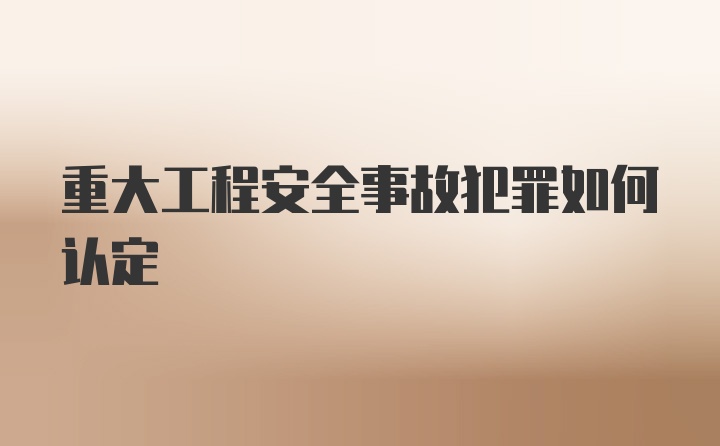 重大工程安全事故犯罪如何认定